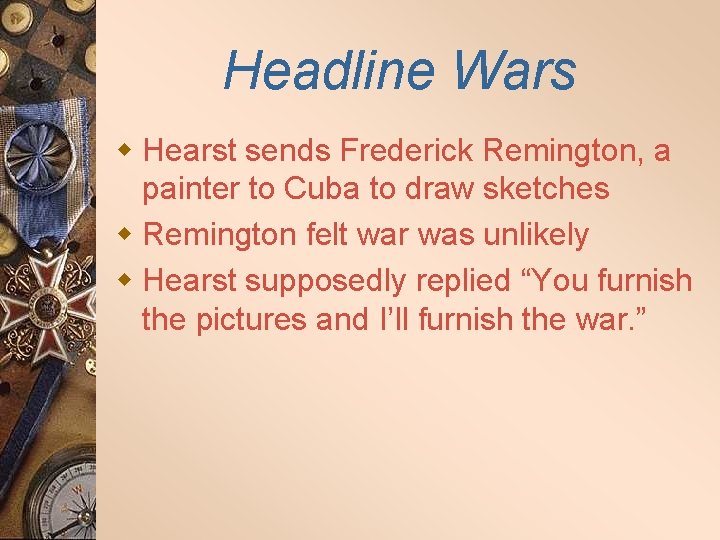 Headline Wars

Hearst sends Frederick Remington, a painter to Cuba to draw sketches

Remington felt war was unlikely

Hearst supposedly replied “You furnish the pictures and I’ll furnish the war.”